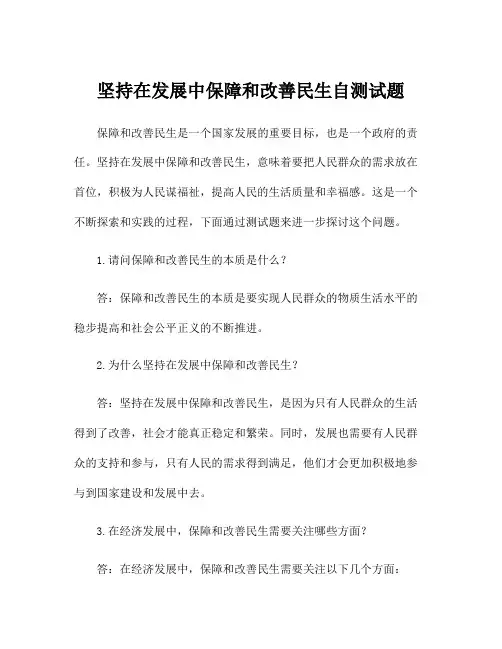 坚持在发展中保障和改善民生自测试题

保障和改善民生是一个国家发展的重要目标，也是一个政府的责任。坚持在发展中保障和改善民生，意味着要把人民群众的需求放在首位，积极为人民谋福祉，提高人民的生活质量和幸福感。这是一个不断探索和实践的过程，下面通过测试题来进一步探讨这个问题。

1.请问保障和改善民生的本质是什么？

答：保障和改善民生的本质是要实现人民群众的物质生活水平的稳步提高和社会公平正义的不断推进。

2.为什么坚持在发展中保障和改善民生？

答：坚持在发展中保障和改善民生，是因为只有人民群众的生活得到了改善，社会才能真正稳定和繁荣。同时，发展也需要有人民群众的支持和参与，只有人民的需求得到满足，他们才会更加积极地参与到国家建设和发展中去。

3.在经济发展中，保障和改善民生需要关注哪些方面？

答：在经济发展中，保障和改善民生需要关注以下几个方面：